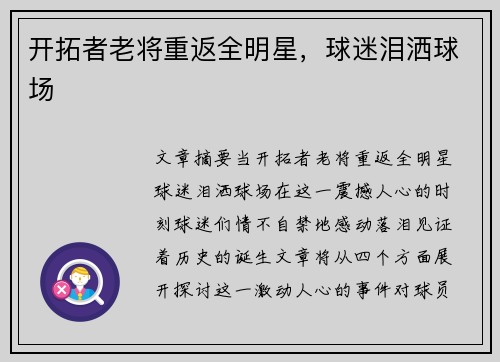 开拓者老将重返全明星，球迷泪洒球场

文章摘要当开拓者老将重返全明星球迷泪洒球场在这一震撼人心的时刻球迷们情不自禁地感动落泪见证着历史的诞生文章将从四个方面展开探讨这一激动人心的事件对球员